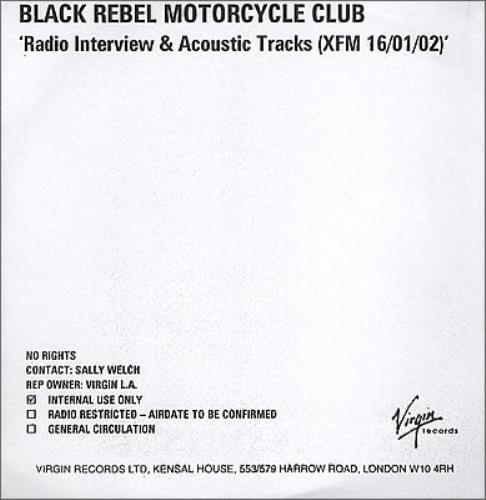 BLACK REBEL MOTORCYCLE CLUB
'Radio Interview & Acoustic Tracks (XFM 16/01/02)'

NO RIGHTS
CONTACT: SALLY WELCH
REP OWNER: VIRGIN L.A.
☑ INTERNAL USE ONLY
☐ RADIO RESTRICTED – AIRDATE TO BE CONFIRMED
☐ GENERAL CIRCULATION

Virgin records

VIRGIN RECORDS LTD, KENSAL HOUSE, 553/579 HARROW ROAD, LONDON W10 4RH